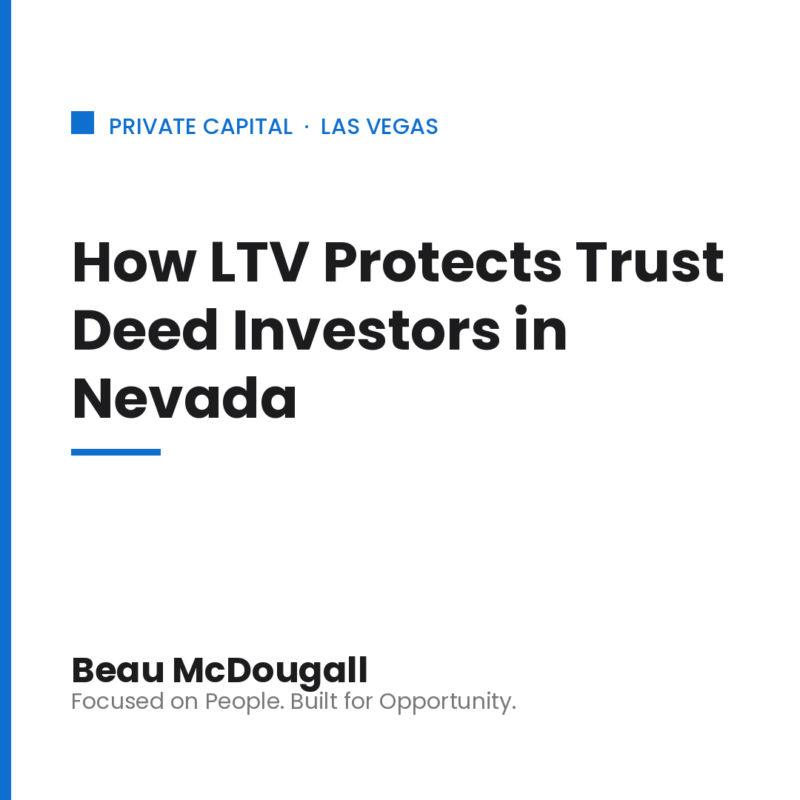 PRIVATE CAPITAL · LAS VEGAS

How LTV Protects Trust Deed Investors in Nevada

Beau McDougall
Focused on People. Built for Opportunity.